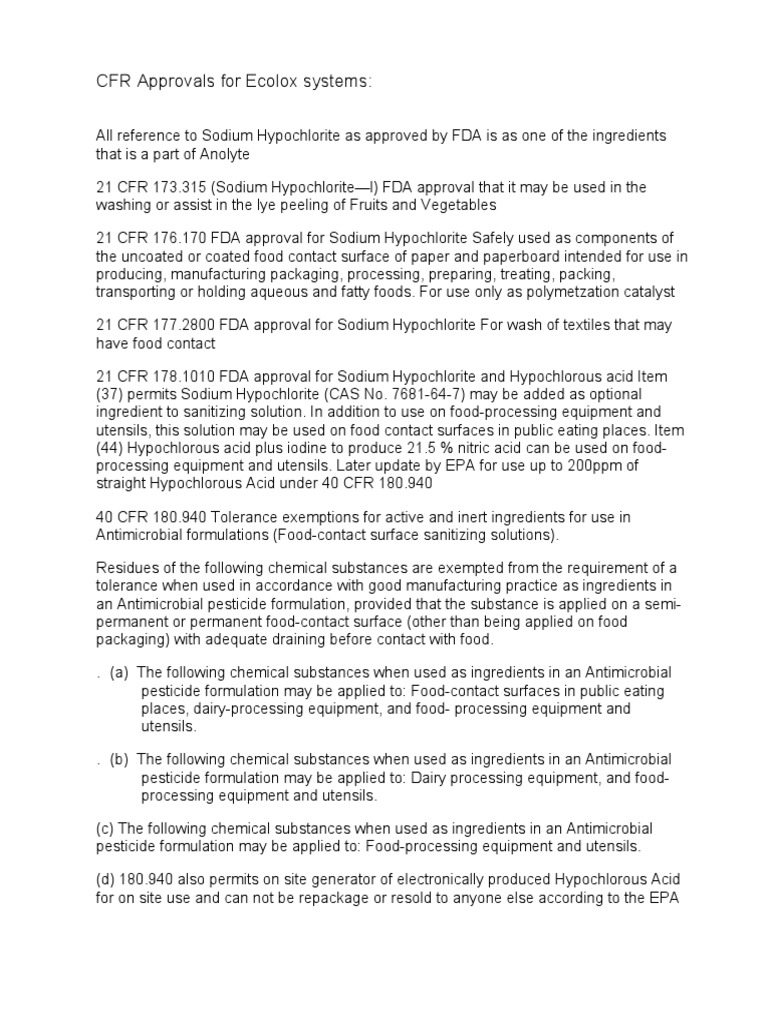 CFR Approvals for Ecolox systems:

All reference to Sodium Hypochlorite as approved by FDA is as one of the ingredients that is a part of Anolyte

21 CFR 173.315 (Sodium Hypochlorite—I) FDA approval that it may be used in the washing or assist in the lye peeling of Fruits and Vegetables

21 CFR 176.170 FDA approval for Sodium Hypochlorite Safely used as components of the uncoated or coated food contact surface of paper and paperboard intended for use in producing, manufacturing packaging, processing, preparing, treating, packing, transporting or holding aqueous and fatty foods. For use only as polymetzation catalyst

21 CFR 177.2800 FDA approval for Sodium Hypochlorite For wash of textiles that may have food contact

21 CFR 178.1010 FDA approval for Sodium Hypochlorite and Hypochlorous acid Item (37) permits Sodium Hypochlorite (CAS No. 7681-64-7) may be added as optional ingredient to sanitizing solution. In addition to use on food-processing equipment and utensils, this solution may be used on food contact surfaces in public eating places. Item (44) Hypochlorous acid plus iodine to produce 21.5 % nitric acid can be used on food-processing equipment and utensils. Later update by EPA for use up to 200ppm of straight Hypochlorous Acid under 40 CFR 180.940

40 CFR 180.940 Tolerance exemptions for active and inert ingredients for use in Antimicrobial formulations (Food-contact surface sanitizing solutions).

Residues of the following chemical substances are exempted from the requirement of a tolerance when used in accordance with good manufacturing practice as ingredients in an Antimicrobial pesticide formulation, provided that the substance is applied on a semi-permanent or permanent food-contact surface (other than being applied on food packaging) with adequate draining before contact with food.

. (a) The following chemical substances when used as ingredients in an Antimicrobial pesticide formulation may be applied to: Food-contact surfaces in public eating places, dairy-processing equipment, and food- processing equipment and utensils.

. (b) The following chemical substances when used as ingredients in an Antimicrobial pesticide formulation may be applied to: Dairy processing equipment, and food-processing equipment and utensils.

(c) The following chemical substances when used as ingredients in an Antimicrobial pesticide formulation may be applied to: Food-processing equipment and utensils.

(d) 180.940 also permits on site generator of electronically produced Hypochlorous Acid for on site use and can not be repackage or resold to anyone else according to the EPA